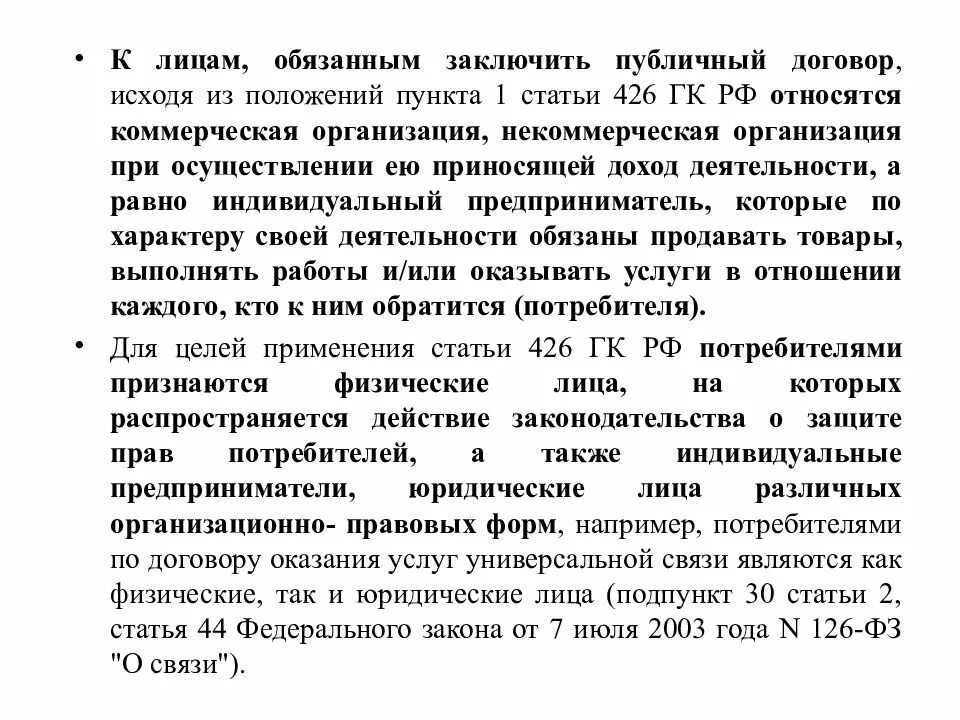 • К лицам, обязанным заключить публичный договор, исходя из положений пункта 1 статьи 426 ГК РФ относятся коммерческая организация, некоммерческая организация при осуществлении ею приносящей доход деятельности, а равно индивидуальный предприниматель, которые по характеру своей деятельности обязаны продавать товары, выполнять работы и/или оказывать услуги в отношении каждого, кто к ним обратится (потребителя).

• Для целей применения статьи 426 ГК РФ потребителями признаются физические лица, на которых распространяется действие законодательства о защите прав потребителей, а также индивидуальные предприниматели, юридические лица различных организационно- правовых форм, например, потребителями по договору оказания услуг универсальной связи являются как физические, так и юридические лица (подпункт 30 статьи 2, статья 44 Федерального закона от 7 июля 2003 года N 126-ФЗ "О связи").